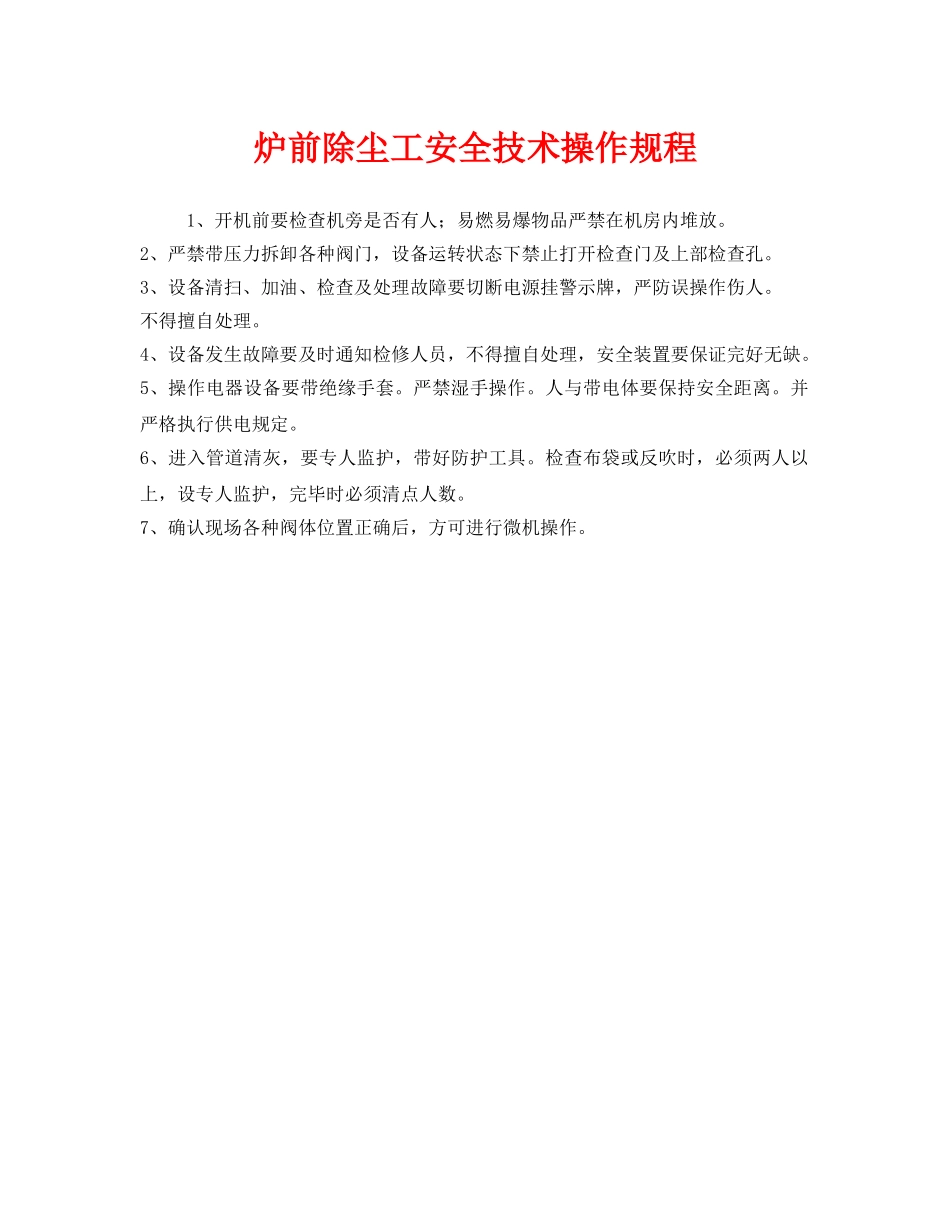 炉前除尘工安全技术操作规程

1、开机前要检查机旁是否有人；易燃易爆物品严禁在机房内堆放。

2、严禁带压力拆卸各种阀门，设备运转状态下禁止打开检查门及上部检查孔。

3、设备清扫、加油、检查及处理故障要切断电源挂警示牌，严防误操作伤人。

不得擅自处理。

4、设备发生故障要及时通知检修人员，不得擅自处理，安全装置要保证完好无缺。

5、操作电器设备要带绝缘手套。严禁湿手操作。人与带电体要保持安全距离。并严格执行供电规定。

6、进入管道清灰，要专人监护，带好防护工具。检查布袋或反吹时，必须两人以上，设专人监护，完毕时必须清点人数。

7、确认现场各种阀体位置正确后，方可进行微机操作。